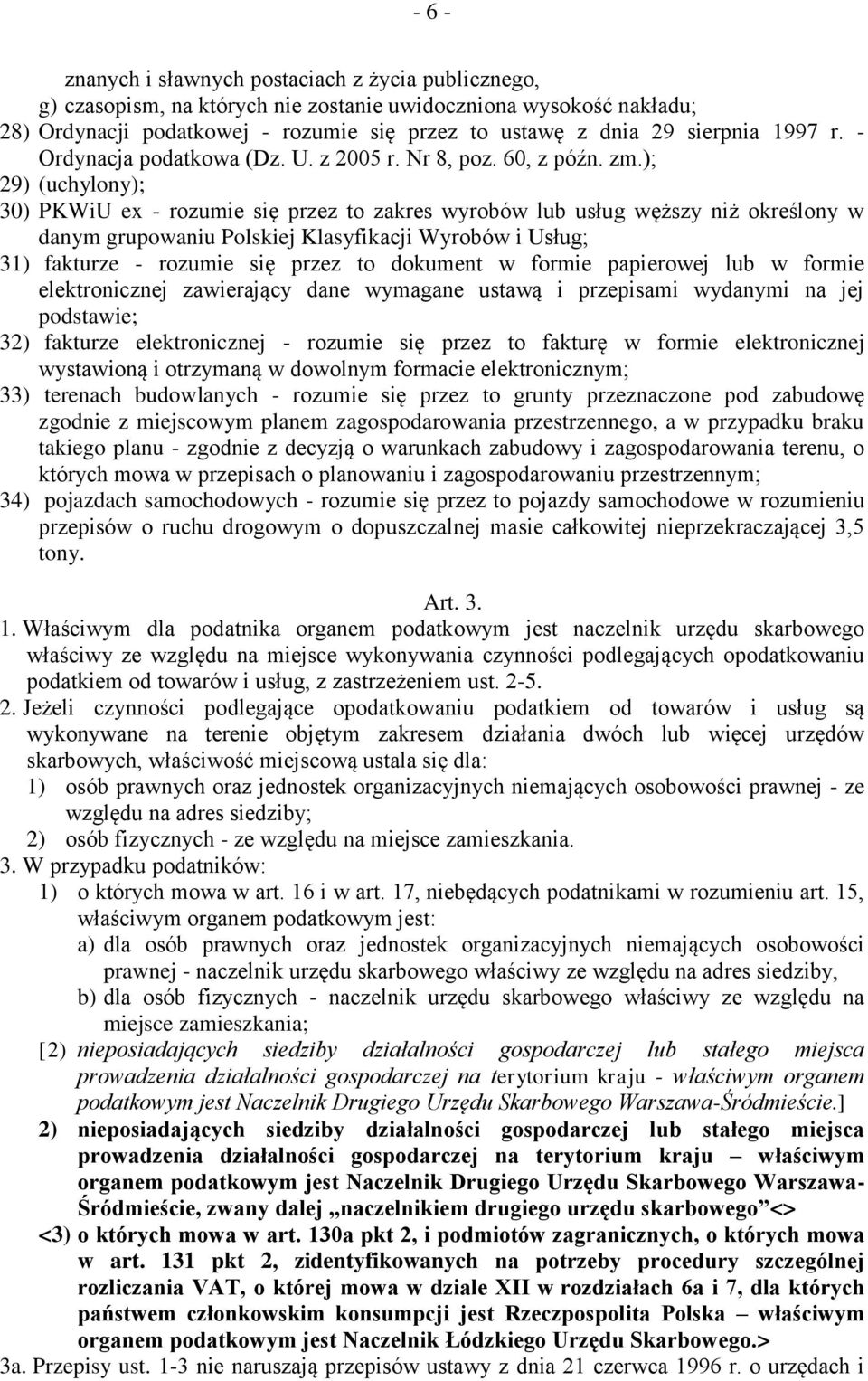 - 6 -

znanych i sławnych postaciach z życia publicznego,
g) czasopism, na których nie zostanie uwidoczniona wysokość nakładu;
28) Ordynacji podatkowej - rozumie się przez to ustawę z dnia 29 sierpnia 1997 r. - Ordynacja podatkowa (Dz. U. z 2005 r. Nr 8, poz. 60, z późn. zm.);
29) (uchylony);
30) PKWiU ex - rozumie się przez to zakres wyrobów lub usług węższy niż określony w danym grupowaniu Polskiej Klasyfikacji Wyrobów i Usług;
31) fakturze - rozumie się przez to dokument w formie papierowej lub w formie elektronicznej zawierający dane wymagane ustawą i przepisami wydanymi na jej podstawie;
32) fakturze elektronicznej - rozumie się przez to fakturę w formie elektronicznej wystawioną i otrzymaną w dowolnym formacie elektronicznym;
33) terenach budowlanych - rozumie się przez to grunty przeznaczone pod zabudowę zgodnie z miejscowym planem zagospodarowania przestrzennego, a w przypadku braku takiego planu - zgodnie z decyzją o warunkach zabudowy i zagospodarowania terenu, o których mowa w przepisach o planowaniu i zagospodarowaniu przestrzennym;
34) pojazdach samochodowych - rozumie się przez to pojazdy samochodowe w rozumieniu przepisów o ruchu drogowym o dopuszczalnej masie całkowitej nieprzekraczającej 3,5 tony.

Art. 3.

1. Właściwym dla podatnika organem podatkowym jest naczelnik urzędu skarbowego właściwy ze względu na miejsce wykonywania czynności podlegających opodatkowaniu podatkiem od towarów i usług, z zastrzeżeniem ust. 2-5.
2. Jeżeli czynności podlegające opodatkowaniu podatkiem od towarów i usług są wykonywane na terenie objętym zakresem działania dwóch lub więcej urzędów skarbowych, właściwość miejscową ustala się dla:
1) osób prawnych oraz jednostek organizacyjnych niemających osobowości prawnej - ze względu na adres siedziby;
2) osób fizycznych - ze względu na miejsce zamieszkania.
3. W przypadku podatników:
1) o których mowa w art. 16 i w art. 17, niebędących podatnikami w rozumieniu art. 15, właściwym organem podatkowym jest:
a) dla osób prawnych oraz jednostek organizacyjnych niemających osobowości prawnej - naczelnik urzędu skarbowego właściwy ze względu na adres siedziby,
b) dla osób fizycznych - naczelnik urzędu skarbowego właściwy ze względu na miejsce zamieszkania;
[2) nieposiadających siedziby działalności gospodarczej lub stałego miejsca prowadzenia działalności gospodarczej na terytorium kraju - właściwym organem podatkowym jest Naczelnik Drugiego Urzędu Skarbowego Warszawa-Śródmieście.]
2) nieposiadających siedziby działalności gospodarczej lub stałego miejsca prowadzenia działalności gospodarczej na terytorium kraju – właściwym organem podatkowym jest Naczelnik Drugiego Urzędu Skarbowego Warszawa-Śródmieście, zwany dalej „naczelnikiem drugiego urzędu skarbowego”<>
<3) o których mowa w art. 130a pkt 2, i podmiotów zagranicznych, o których mowa w art. 131 pkt 2, zidentyfikowanych na potrzeby procedury szczególnej rozliczania VAT, o której mowa w dziale XII w rozdziałach 6a i 7, dla których państwem członkowskim konsumpcji jest Rzeczpospolita Polska – właściwym organem podatkowym jest Naczelnik Łódzkiego Urzędu Skarbowego.>
3a. Przepisy ust. 1-3 nie naruszają przepisów ustawy z dnia 21 czerwca 1996 r. o urzędach i